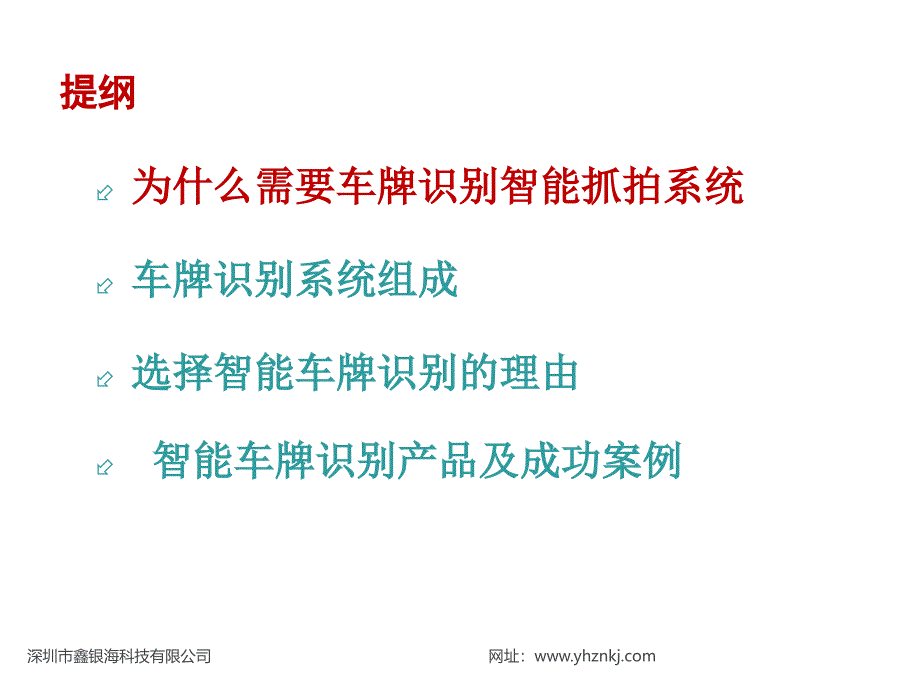 提纲

为什么需要车牌识别智能抓拍系统

车牌识别系统组成

选择智能车牌识别的理由

智能车牌识别产品及成功案例

深圳市鑫银海科技有限公司

网址：www.yhznkj.com